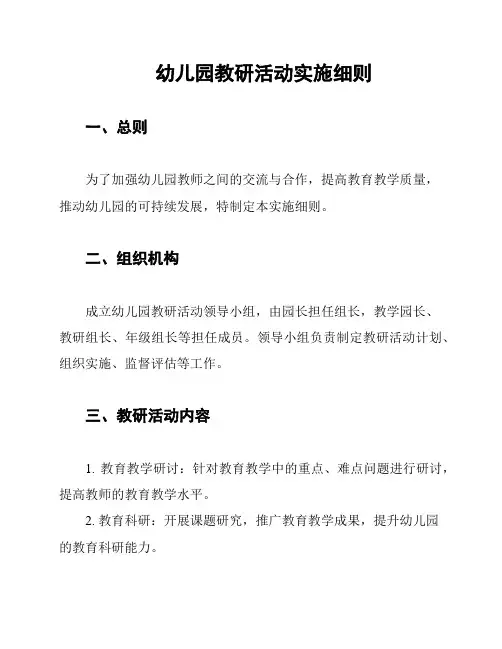 幼儿园教研活动实施细则

一、总则

为了加强幼儿园教师之间的交流与合作，提高教育教学质量，推动幼儿园的可持续发展，特制定本实施细则。

二、组织机构

成立幼儿园教研活动领导小组，由园长担任组长，教学园长、教研组长、年级组长等担任成员。领导小组负责制定教研活动计划、组织实施、监督评估等工作。

三、教研活动内容

1. 教育教学研讨：针对教育教学中的重点、难点问题进行研讨，提高教师的教育教学水平。

2. 教育科研：开展课题研究，推广教育教学成果，提升幼儿园的教育科研能力。